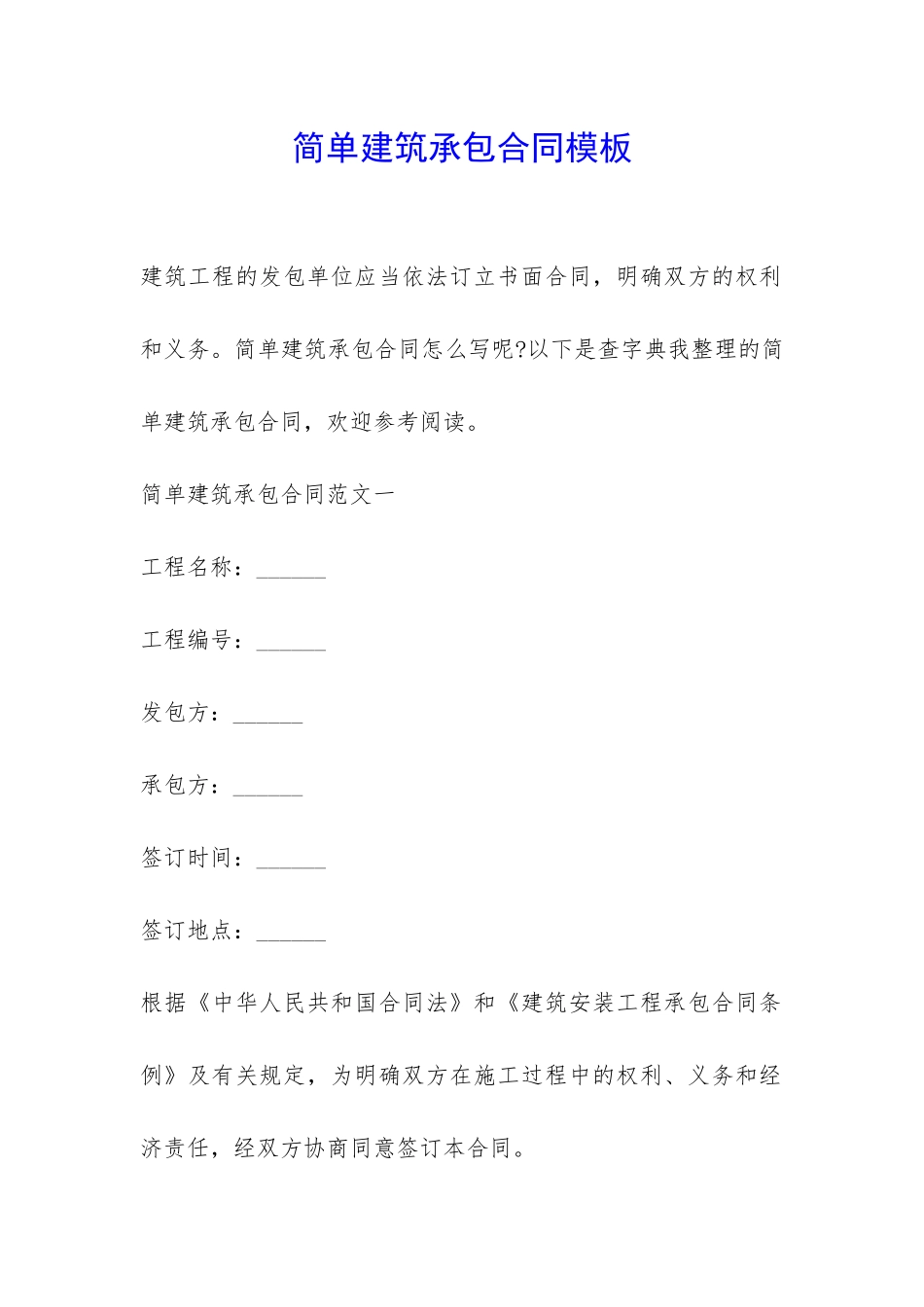 简单建筑承包合同模板

建筑工程的发包单位应当依法订立书面合同，明确双方的权利和义务。简单建筑承包合同怎么写呢?以下是查字典我整理的简单建筑承包合同，欢迎参考阅读。

简单建筑承包合同范文一

工程名称：______

工程编号：______

发包方：______

承包方：______

签订时间：______

签订地点：______

根据《中华人民共和国合同法》和《建筑安装工程承包合同条例》及有关规定，为明确双方在施工过程中的权利、义务和经济责任，经双方协商同意签订本合同。